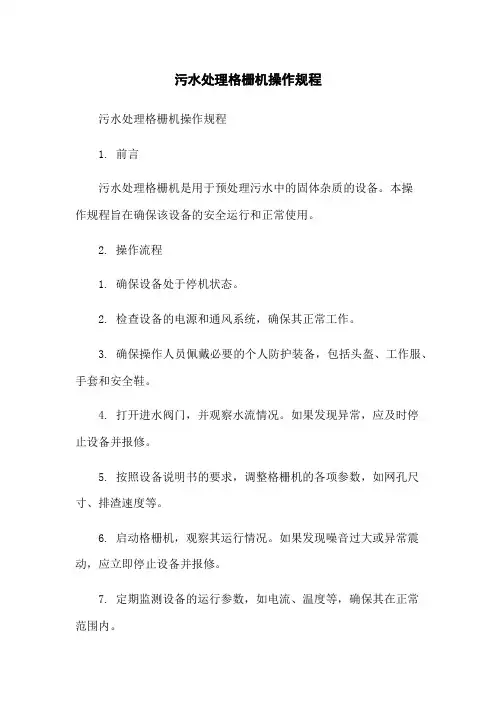 污水处理格栅机操作规程

污水处理格栅机操作规程

1. 前言

污水处理格栅机是用于预处理污水中的固体杂质的设备。本操作规程旨在确保该设备的安全运行和正常使用。

2. 操作流程

1. 确保设备处于停机状态。

2. 检查设备的电源和通风系统，确保其正常工作。

3. 确保操作人员佩戴必要的个人防护装备，包括头盔、工作服、手套和安全鞋。

4. 打开进水阀门，并观察水流情况。如果发现异常，应及时停止设备并报修。

5. 按照设备说明书的要求，调整格栅机的各项参数，如网孔尺寸、排渣速度等。

6. 启动格栅机，观察其运行情况。如果发现噪音过大或异常震动，应立即停止设备并报修。

7. 定期监测设备的运行参数，如电流、温度等，确保其在正常范围内。